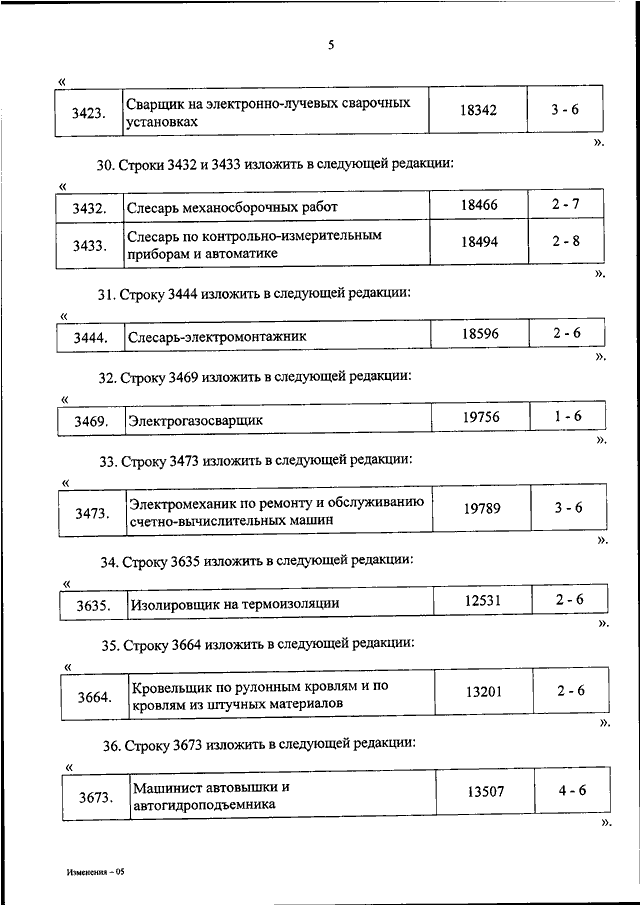 5

«

| 3423. | Сварщик на электронно-лучевых сварочных установках | 18342 | 3 - 6 |
|---|---|---|---|

».

30. Строки 3432 и 3433 изложить в следующей редакции:

«

| 3432. | Слесарь механосборочных работ | 18466 | 2 - 7 |
|---|---|---|---|
| 3433. | Слесарь по контрольно-измерительным приборам и автоматике | 18494 | 2 - 8 |

».

31. Строку 3444 изложить в следующей редакции:

«

| 3444. | Слесарь-электромонтажник | 18596 | 2 - 6 |
|---|---|---|---|

».

32. Строку 3469 изложить в следующей редакции:

«

| 3469. | Электрогазосварщик | 19756 | 1 - 6 |
|---|---|---|---|

».

33. Строку 3473 изложить в следующей редакции:

«

| 3473. | Электромеханик по ремонту и обслуживанию счетно-вычислительных машин | 19789 | 3 - 6 |
|---|---|---|---|

».

34. Строку 3635 изложить в следующей редакции:

«

| 3635. | Изолировщик на термоизоляции | 12531 | 2 - 6 |
|---|---|---|---|

».

35. Строку 3664 изложить в следующей редакции:

«

| 3664. | Кровельщик по рулонным кровлям и по кровлям из штучных материалов | 13201 | 2 - 6 |
|---|---|---|---|

».

36. Строку 3673 изложить в следующей редакции:

«

| 3673. | Машинист автовышки и автогидроподъемника | 13507 | 4 - 6 |
|---|---|---|---|

».

Изменения – 05